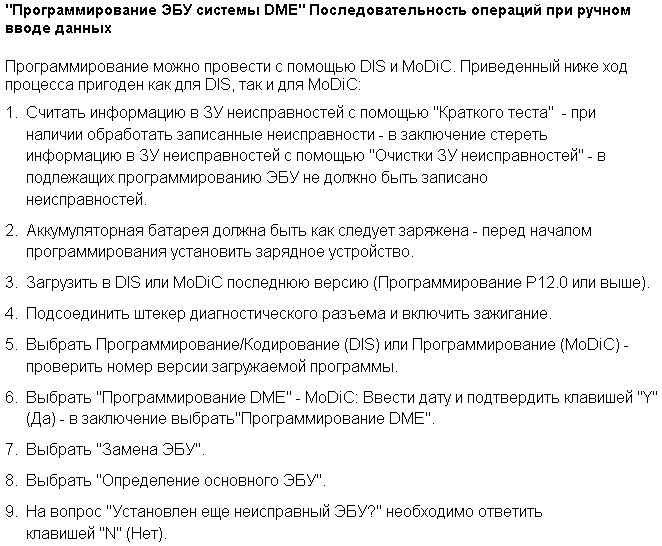 "Программирование ЭБУ системы DME" Последовательность операций при ручном вводе данных

Программирование можно провести с помощью DIS и MoDiC. Приведенный ниже ход процесса пригоден как для DIS, так и для MoDiC:

1. Считать информацию в ЗУ неисправностей с помощью "Краткого теста" - при наличии обработать записанные неисправности - в заключение стереть информацию в ЗУ неисправностей с помощью "Очистки ЗУ неисправностей" - в подлежащих программированию ЭБУ не должно быть записано неисправностей.

2. Аккумуляторная батарея должна быть как следует заряжена - перед началом программирования установить зарядное устройство.

3. Загрузить в DIS или MoDiC последнюю версию (Программирование P12.0 или выше).

4. Подсоединить штекер диагностического разъема и включить зажигание.

5. Выбрать Программирование/Кодирование (DIS) или Программирование (MoDiC) - проверить номер версии загружаемой программы.

6. Выбрать "Программирование DME" - MoDiC: Ввести дату и подтвердить клавишей "Y" (Да) - в заключение выбрать"Программирование DME".

7. Выбрать "Замена ЭБУ".

8. Выбрать "Определение основного ЭБУ".

9. На вопрос "Установлен еще неисправный ЭБУ?" необходимо ответить клавишей "N" (Нет).